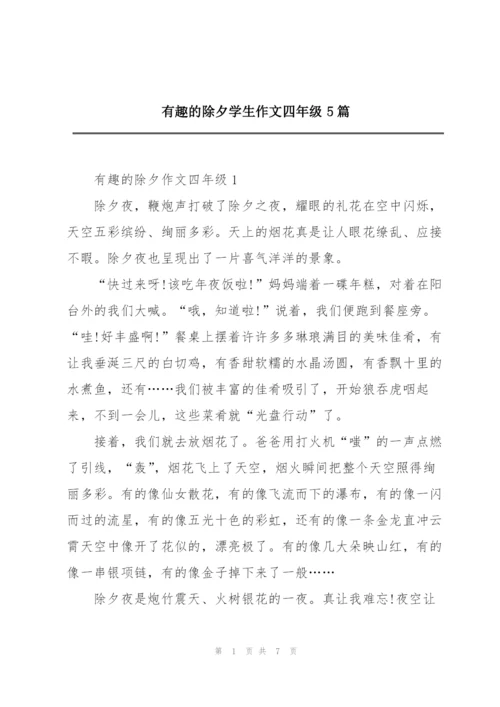 有趣的除夕学生作文四年级 5 篇

有趣的除夕作文四年级 1

除夕夜，鞭炮声打破了除夕之夜，耀眼的礼花在空中闪烁，天空五彩缤纷、绚丽多彩。天上的烟花真是让人眼花缭乱、应接不暇。除夕夜也呈现出了一片喜气洋洋的景象。

“快过来呀!该吃年夜饭啦!”妈妈端着一碟年糕，对着在阳台外的我们大喊。“哦，知道啦!”说着，我们便跑到餐座旁。“哇!好丰盛啊!”餐桌上摆着许许多多琳琅满目的美味佳肴，有让我垂涎三尺的白切鸡，有香甜软糯的水晶汤圆，有香飘十里的水煮鱼，还有……我们被丰富的佳肴吸引了，开始狼吞虎咽起来，不到一会儿，这些菜肴就“光盘行动”了。

接着，我们就去放烟花了。爸爸用打火机“嗤”的一声点燃了引线，“轰”，烟花飞上了天空，烟火瞬间把整个天空照得绚丽多彩。有的像仙女散花，有的像飞流而下的瀑布，有的像一闪而过的流星，有的像五光十色的彩虹，还有的像一条金龙直冲云霄天空中像开了花似的，漂亮极了。有的像几大朵映山红，有的像一串银项链，有的像金子掉下来了一般……

除夕夜是炮竹震天、火树银花的一夜。真让我难忘!夜空让

第 1 页 共 7 页